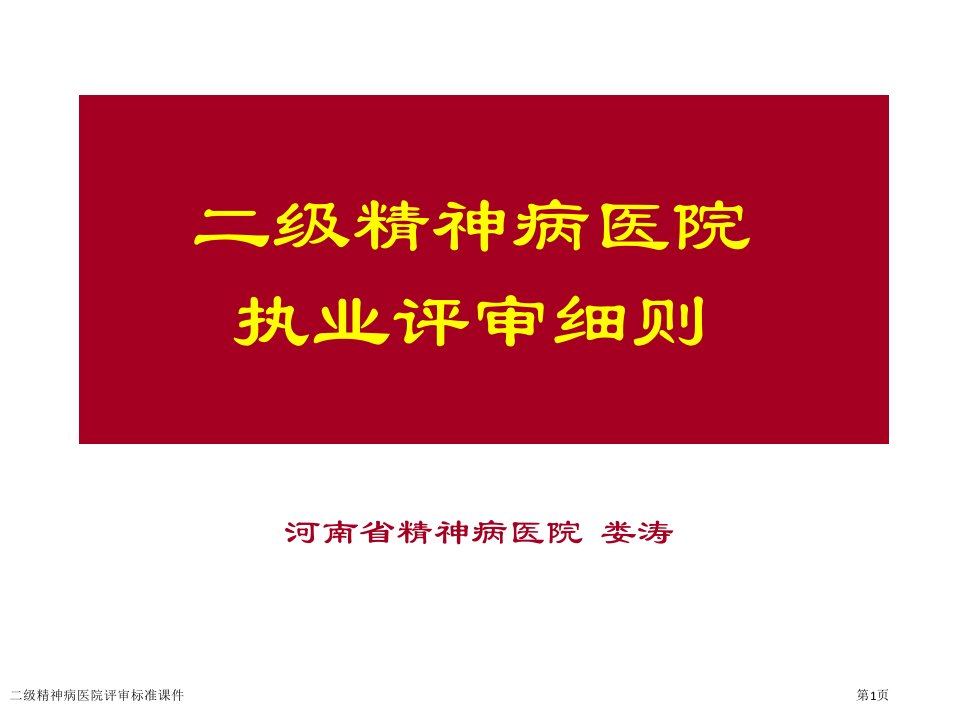 二级精神病医院
执业评审细则

河南省精神病医院 娄涛

二级精神病医院评审标准课件

第1页